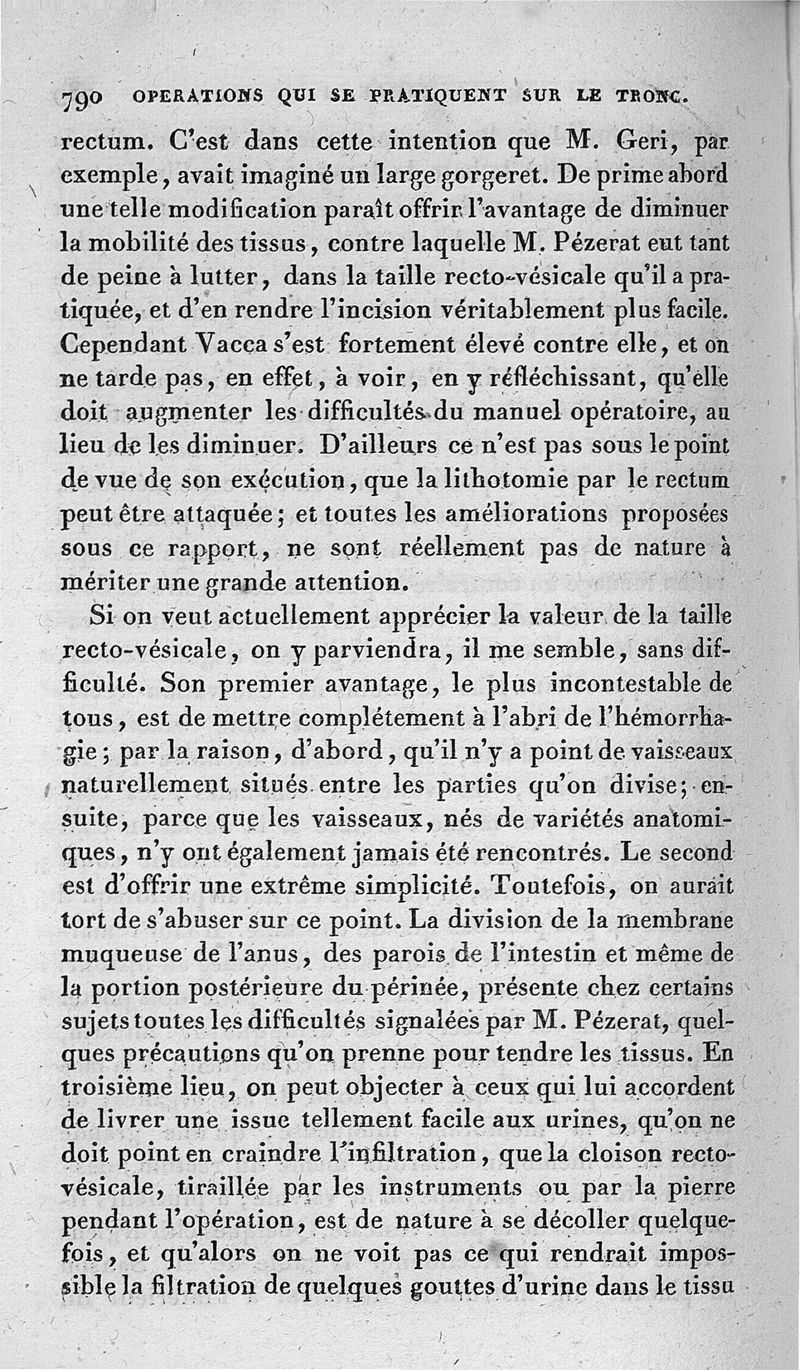 790 OPERATIONS QUI SE PRATIQUENT SUR LE TRONC.

rectum. C'est dans cette intention que M. Geri, par exemple, avait imaginé un large gorgeret. De prime abord une telle modification paraît offrir l'avantage de diminuer la mobilité des tissus, contre laquelle M. Pézerat eut tant de peine à lutter, dans la taille recto-vésicale qu'il a pratiquée, et d'en rendre l'incision véritablement plus facile. Cependant Vacca s'est fortement élevé contre elle, et on ne tarde pas, en effet, à voir, en y réfléchissant, qu'elle doit augmenter les difficultés du manuel opératoire, au lieu de les diminuer. D'ailleurs ce n'est pas sous le point de vue de son exécution, que la lithotomie par le rectum peut être attaquée; et toutes les améliorations proposées sous ce rapport, ne sont réellement pas de nature à mériter une grande attention.

Si on veut actuellement apprécier la valeur de la taille recto-vésicale, on y parviendra, il me semble, sans difficulté. Son premier avantage, le plus incontestable de tous, est de mettre complétement à l'abri de l'hémorrhagie; par la raison, d'abord, qu'il n'y a point de vaisseaux naturellement situés entre les parties qu'on divise; ensuite, parce que les vaisseaux, nés de variétés anatomiques, n'y ont également jamais été rencontrés. Le second est d'offrir une extrême simplicité. Toutefois, on aurait tort de s'abuser sur ce point. La division de la membrane muqueuse de l'anus, des parois de l'intestin et même de la portion postérieure du périnée, présente chez certains sujets toutes les difficultés signalées par M. Pézerat, quelques précautions qu'on prenne pour tendre les tissus. En troisième lieu, on peut objecter à ceux qui lui accordent de livrer une issue tellement facile aux urines, qu'on ne doit point en craindre l'infiltration, que la cloison recto-vésicale, tiraillée par les instruments ou par la pierre pendant l'opération, est de nature à se décoller quelquefois, et qu'alors on ne voit pas ce qui rendrait impossible la filtration de quelques gouttes d'urine dans le tissu